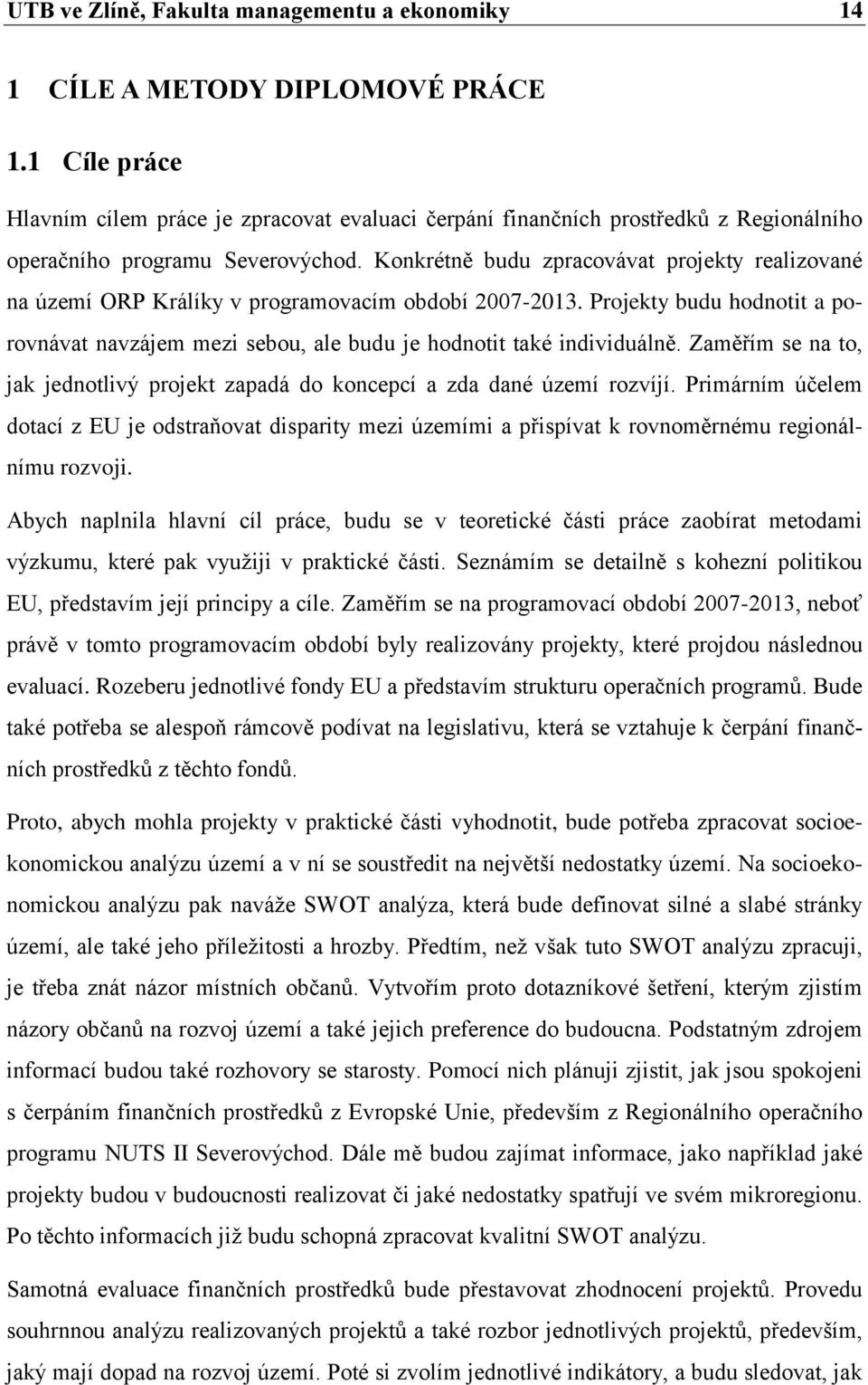 UTB ve Zlíně, Fakulta managementu a ekonomiky 14

1 CÍLE A METODY DIPLOMOVÉ PRÁCE

1.1 Cíle práce

Hlavním cílem práce je zpracovat evaluaci čerpání finančních prostředků z Regionálního operačního programu Severovýchod. Konkrétně budu zpracovávat projekty realizované na území ORP Králíky v programovacím období 2007-2013. Projekty budu hodnotit a porovnávat navzájem mezi sebou, ale budu je hodnotit také individuálně. Zaměřím se na to, jak jednotlivý projekt zapadá do koncepcí a zda dané území rozvíjí. Primárním účelem dotací z EU je odstraňovat disparity mezi územími a přispívat k rovnoměrnému regionálnímu rozvoji.

Abych naplnila hlavní cíl práce, budu se v teoretické části práce zaobírat metodami výzkumu, které pak využiji v praktické části. Seznámím se detailně s kohezní politikou EU, představím její principy a cíle. Zaměřím se na programovací období 2007-2013, neboť právě v tomto programovacím období byly realizovány projekty, které projdou následnou evaluací. Rozeberu jednotlivé fondy EU a představím strukturu operačních programů. Bude také potřeba se alespoň rámcově podívat na legislativu, která se vztahuje k čerpání finančních prostředků z těchto fondů.

Proto, abych mohla projekty v praktické části vyhodnotit, bude potřeba zpracovat socioekonomickou analýzu území a v ní se soustředit na největší nedostatky území. Na socioekonomickou analýzu pak naváže SWOT analýza, která bude definovat silné a slabé stránky území, ale také jeho příležitosti a hrozby. Předtím, než však tuto SWOT analýzu zpracuji, je třeba znát názor místních občanů. Vytvořím proto dotazníkové šetření, kterým zjistím názory občanů na rozvoj území a také jejich preference do budoucna. Podstatným zdrojem informací budou také rozhovory se starosty. Pomocí nich plánuji zjistit, jak jsou spokojeni s čerpáním finančních prostředků z Evropské Unie, především z Regionálního operačního programu NUTS II Severovýchod. Dále mě budou zajímat informace, jako například jaké projekty budou v budoucnosti realizovat či jaké nedostatky spatřují ve svém mikroregionu. Po těchto informacích již budu schopná zpracovat kvalitní SWOT analýzu.

Samotná evaluace finančních prostředků bude přestavovat zhodnocení projektů. Provedu souhrnnou analýzu realizovaných projektů a také rozbor jednotlivých projektů, především, jaký mají dopad na rozvoj území. Poté si zvolím jednotlivé indikátory, a budu sledovat, jak